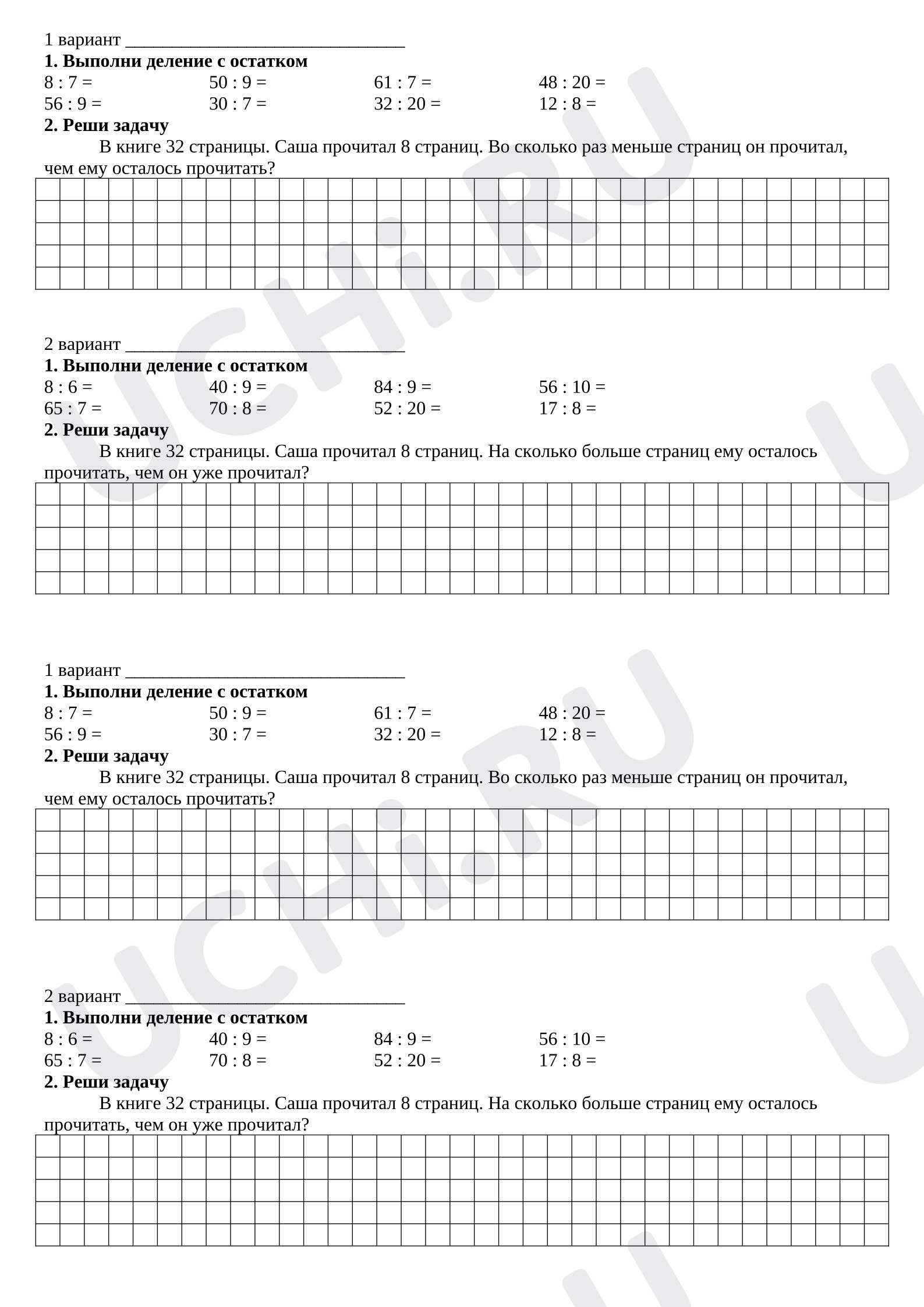 1 вариант ____

1. Выполни деление с остатком

8 : 7 =   50 : 9 =   61 : 7 =   48 : 20 =
56 : 9 =   30 : 7 =   32 : 20 =   12 : 8 =

2. Реши задачу

В книге 32 страницы. Саша прочитал 8 страниц. Во сколько раз меньше страниц он прочитал, чем ему осталось прочитать?

2 вариант ____

1. Выполни деление с остатком

8 : 6 =   40 : 9 =   84 : 9 =   56 : 10 =
65 : 7 =   70 : 8 =   52 : 20 =   17 : 8 =

2. Реши задачу

В книге 32 страницы. Саша прочитал 8 страниц. На сколько больше страниц ему осталось прочитать, чем он уже прочитал?

1 вариант ____

1. Выполни деление с остатком

8 : 7 =   50 : 9 =   61 : 7 =   48 : 20 =
56 : 9 =   30 : 7 =   32 : 20 =   12 : 8 =

2. Реши задачу

В книге 32 страницы. Саша прочитал 8 страниц. Во сколько раз меньше страниц он прочитал, чем ему осталось прочитать?

2 вариант ____

1. Выполни деление с остатком

8 : 6 =   40 : 9 =   84 : 9 =   56 : 10 =
65 : 7 =   70 : 8 =   52 : 20 =   17 : 8 =

2. Реши задачу

В книге 32 страницы. Саша прочитал 8 страниц. На сколько больше страниц ему осталось прочитать, чем он уже прочитал?

UCHi.RU